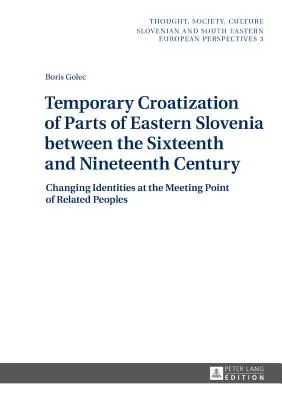 THOUGHT, SOCIETY, CULTURE
SLOVENIAN AND SOUTH EASTERN
EUROPEAN PERSPECTIVES 3

Boris Golec

Temporary Croatization of Parts of Eastern Slovenia between the Sixteenth and Nineteenth Century

Changing Identities at the Meeting Point of Related Peoples

PETER LANG
EDITION